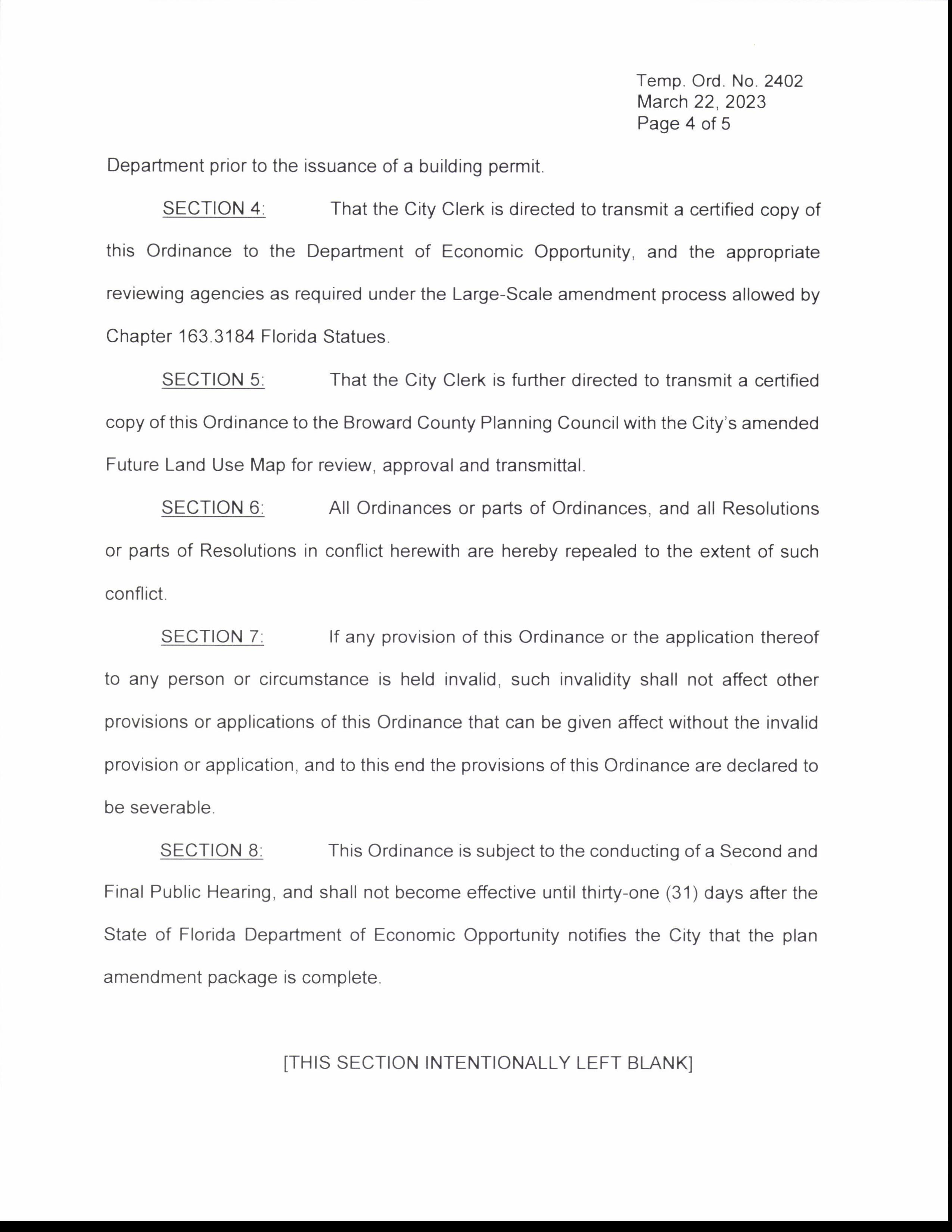 Temp. Ord. No. 2402
March 22, 2023
Page 4 of 5

Department prior to the issuance of a building permit.

SECTION 4: That the City Clerk is directed to transmit a certified copy of this Ordinance to the Department of Economic Opportunity, and the appropriate reviewing agencies as required under the Large-Scale amendment process allowed by Chapter 163.3184 Florida Statues.

SECTION 5: That the City Clerk is further directed to transmit a certified copy of this Ordinance to the Broward County Planning Council with the City's amended Future Land Use Map for review, approval and transmittal.

SECTION 6: All Ordinances or parts of Ordinances, and all Resolutions or parts of Resolutions in conflict herewith are hereby repealed to the extent of such conflict.

SECTION 7: If any provision of this Ordinance or the application thereof to any person or circumstance is held invalid, such invalidity shall not affect other provisions or applications of this Ordinance that can be given affect without the invalid provision or application, and to this end the provisions of this Ordinance are declared to be severable.

SECTION 8: This Ordinance is subject to the conducting of a Second and Final Public Hearing, and shall not become effective until thirty-one (31) days after the State of Florida Department of Economic Opportunity notifies the City that the plan amendment package is complete.

[THIS SECTION INTENTIONALLY LEFT BLANK]